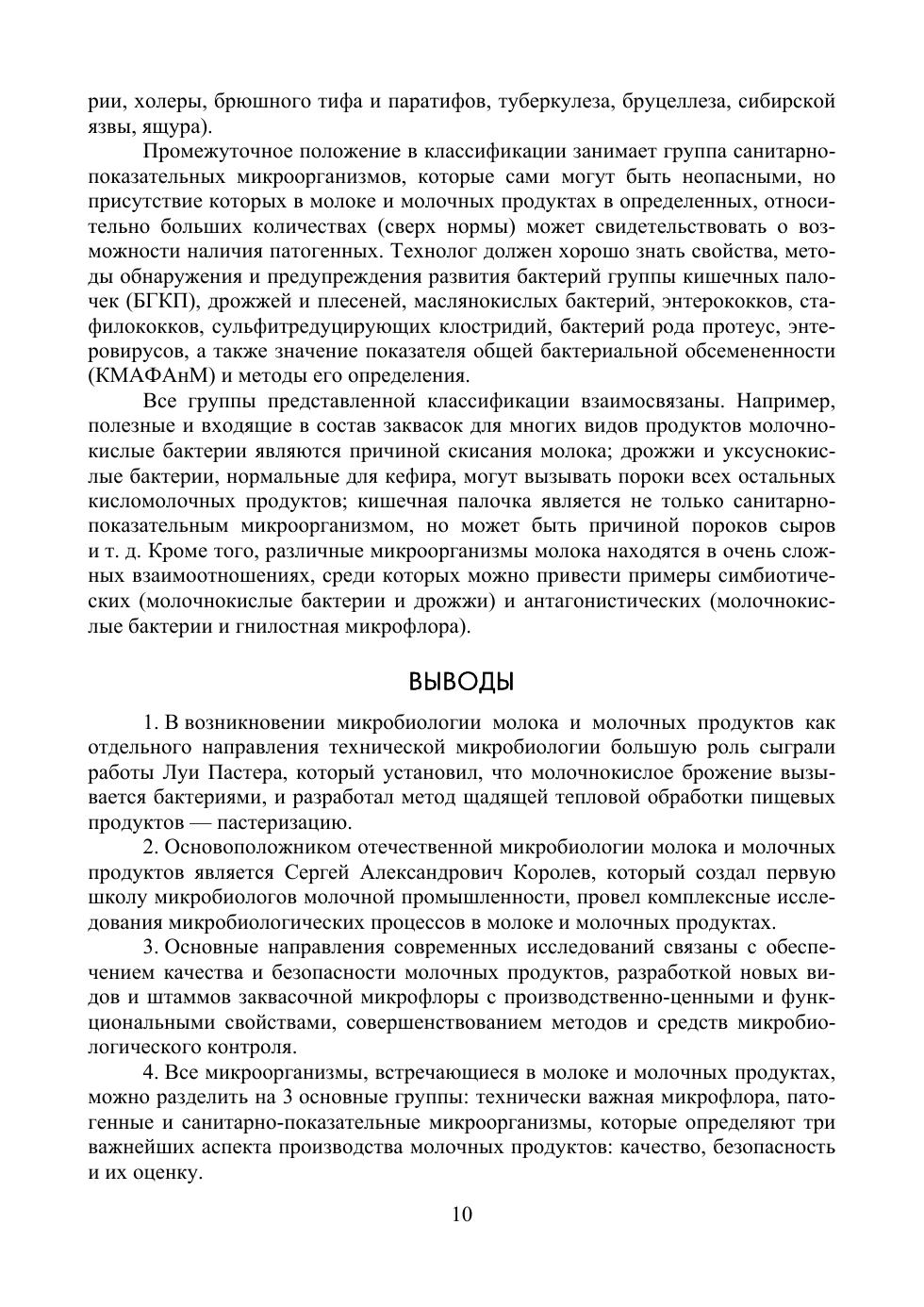 рии, холеры, брюшного тифа и паратифов, туберкулеза, бруцеллеза, сибирской язвы, ящура).

Промежуточное положение в классификации занимает группа санитарно-показательных микроорганизмов, которые сами могут быть неопасными, но присутствие которых в молоке и молочных продуктах в определенных, относительно больших количествах (сверх нормы) может свидетельствовать о возможности наличия патогенных. Технолог должен хорошо знать свойства, методы обнаружения и предупреждения развития бактерий группы кишечных палочек (БГКП), дрожжей и плесеней, маслянокислых бактерий, энтерококков, стафилококков, сульфитредуцирующих клостридий, бактерий рода протеус, энтеровирусов, а также значение показателя общей бактериальной обсемененности (КМАФАнМ) и методы его определения.

Все группы представленной классификации взаимосвязаны. Например, полезные и входящие в состав заквасок для многих видов продуктов молочнокислые бактерии являются причиной скисания молока; дрожжи и уксуснокислые бактерии, нормальные для кефира, могут вызывать пороки всех остальных кисломолочных продуктов; кишечная палочка является не только санитарно-показательным микроорганизмом, но может быть причиной пороков сыров и т. д. Кроме того, различные микроорганизмы молока находятся в очень сложных взаимоотношениях, среди которых можно привести примеры симбиотических (молочнокислые бактерии и дрожжи) и антагонистических (молочнокислые бактерии и гнилостная микрофлора).

ВЫВОДЫ

1. В возникновении микробиологии молока и молочных продуктов как отдельного направления технической микробиологии большую роль сыграли работы Луи Пастера, который установил, что молочнокислое брожение вызывается бактериями, и разработал метод щадящей тепловой обработки пищевых продуктов — пастеризацию.

2. Основоположником отечественной микробиологии молока и молочных продуктов является Сергей Александрович Королев, который создал первую школу микробиологов молочной промышленности, провел комплексные исследования микробиологических процессов в молоке и молочных продуктах.

3. Основные направления современных исследований связаны с обеспечением качества и безопасности молочных продуктов, разработкой новых видов и штаммов заквасочной микрофлоры с производственно-ценными и функциональными свойствами, совершенствованием методов и средств микробиологического контроля.

4. Все микроорганизмы, встречающиеся в молоке и молочных продуктах, можно разделить на 3 основные группы: технически важная микрофлора, патогенные и санитарно-показательные микроорганизмы, которые определяют три важнейших аспекта производства молочных продуктов: качество, безопасность и их оценку.

10